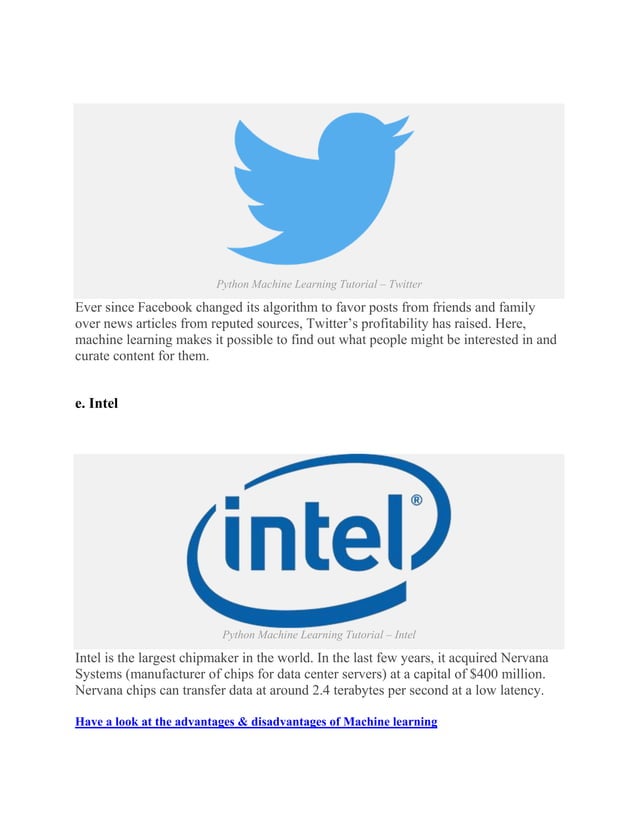 Python Machine Learning Tutorial – Twitter

Ever since Facebook changed its algorithm to favor posts from friends and family over news articles from reputed sources, Twitter's profitability has raised. Here, machine learning makes it possible to find out what people might be interested in and curate content for them.

e. Intel

intel®

Python Machine Learning Tutorial – Intel

Intel is the largest chipmaker in the world. In the last few years, it acquired Nervana Systems (manufacturer of chips for data center servers) at a capital of $400 million. Nervana chips can transfer data at around 2.4 terabytes per second at a low latency.

Have a look at the advantages & disadvantages of Machine learning